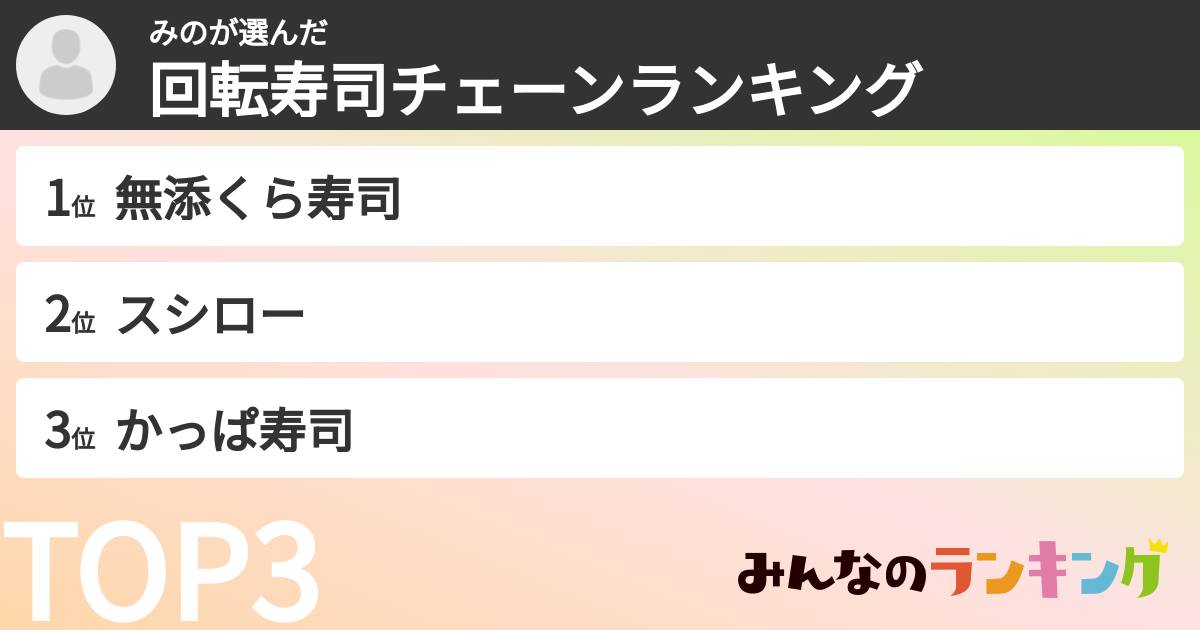 みのが選んだ
回転寿司チェーンランキング

1位 無添くら寿司

2位 スシロー

3位 かっぱ寿司

TOP3

みんなのランキング